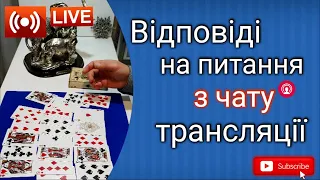 LIVE

Відповіді на питання з чату трансляції

Subscribe